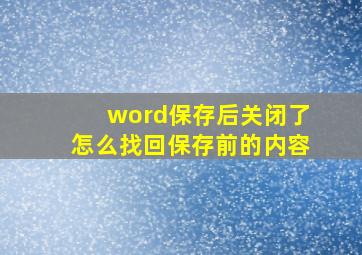 word保存后关闭了
怎么找回保存前的内容